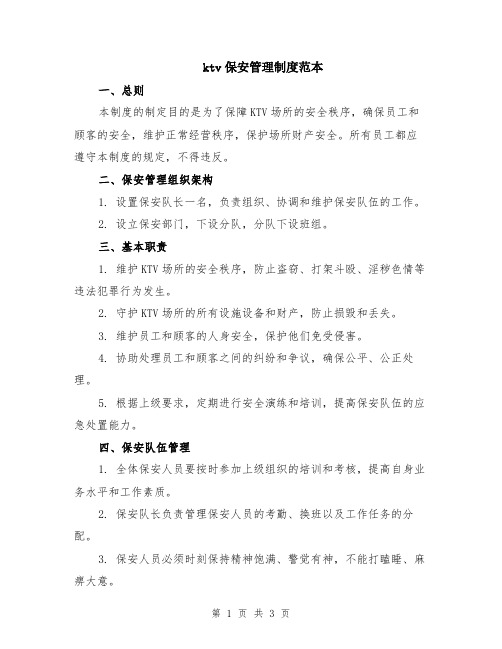 ktv 保安管理制度范本

一、总则

本制度的制定目的是为了保障 KTV 场所的安全秩序，确保员工和顾客的安全，维护正常经营秩序，保护场所财产安全。所有员工都应遵守本制度的规定，不得违反。

二、保安管理组织架构

1. 设置保安队长一名，负责组织、协调和维护保安队伍的工作。

2. 设立保安部门，下设分队，分队下设班组。

三、基本职责

1. 维护 KTV 场所的安全秩序，防止盗窃、打架斗殴、淫秽色情等违法犯罪行为发生。

2. 守护 KTV 场所的所有设施设备和财产，防止损毁和丢失。

3. 维护员工和顾客的人身安全，保护他们免受侵害。

4. 协助处理员工和顾客之间的纠纷和争议，确保公平、公正处理。

5. 根据上级要求，定期进行安全演练和培训，提高保安队伍的应急处置能力。

四、保安队伍管理

1. 全体保安人员要按时参加上级组织的培训和考核，提高自身业务水平和工作素质。

2. 保安队长负责管理保安人员的考勤、换班以及工作任务的分配。

3. 保安人员必须时刻保持精神饱满、警觉有神，不能打瞌睡、麻痹大意。

第 1 页 共 3 页